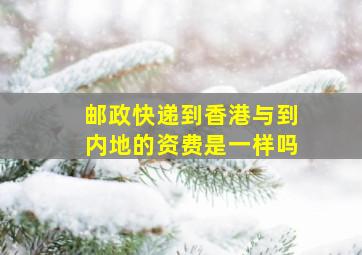 邮政快递到香港与到内地的资费是一样吗